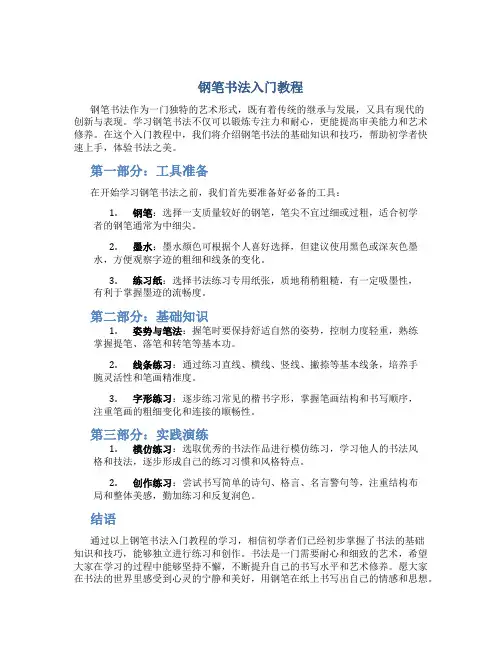 钢笔书法入门教程

钢笔书法作为一门独特的艺术形式，既有着传统的继承与发展，又具有现代的创新与表现。学习钢笔书法不仅可以锻炼专注力和耐心，更能提高审美能力和艺术修养。在这个入门教程中，我们将介绍钢笔书法的基础知识和技巧，帮助初学者快速上手，体验书法之美。

第一部分：工具准备

在开始学习钢笔书法之前，我们首先要准备好必备的工具：

1. 钢笔：选择一支质量较好的钢笔，笔尖不宜过细或过粗，适合初学者的钢笔通常为中细尖。

2. 墨水：墨水颜色可根据个人喜好选择，但建议使用黑色或深灰色墨水，方便观察字迹的粗细和线条的变化。

3. 练习纸：选择书法练习专用纸张，质地稍稍粗糙，有一定吸墨性，有利于掌握墨迹的流畅度。

第二部分：基础知识

1. 姿势与笔法：握笔时要保持舒适自然的姿势，控制力度轻重，熟练掌握提笔、落笔和转笔等基本功。

2. 线条练习：通过练习直线、横线、竖线、撇捺等基本线条，培养手腕灵活性和笔画精准度。

3. 字形练习：逐步练习常见的楷书字形，掌握笔画结构和书写顺序，注重笔画的粗细变化和连接的顺畅性。

第三部分：实践演练

1. 模仿练习：选取优秀的书法作品进行模仿练习，学习他人的书法风格和技法，逐步形成自己的练习习惯和风格特点。

2. 创作练习：尝试书写简单的诗句、格言、名言警句等，注重结构布局和整体美感，勤加练习和反复润色。

结语

通过以上钢笔书法入门教程的学习，相信初学者们已经初步掌握了书法的基础知识和技巧，能够独立进行练习和创作。书法是一门需要耐心和细致的艺术，希望大家在学习的过程中能够坚持不懈，不断提升自己的书写水平和艺术修养。愿大家在书法的世界里感受到心灵的宁静和美好，用钢笔在纸上书写出自己的情感和思想。